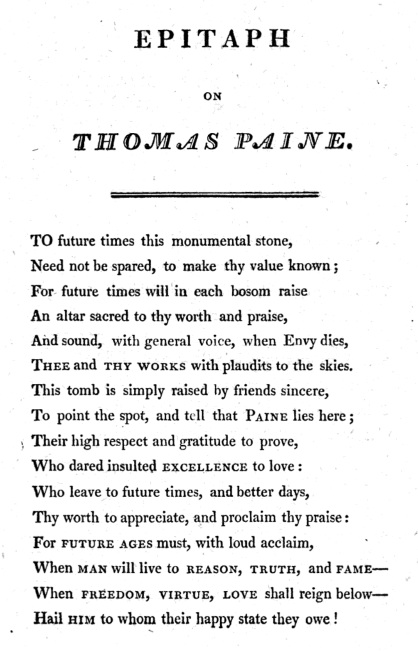 EPITAPH

ON

THOMAS PAINE.

TO future times this monumental stone,
Need not be spared, to make thy value known;
For future times will in each bosom raise
An altar sacred to thy worth and praise,
And sound, with general voice, when Envy dies,
THEE and THY WORKS with plaudits to the skies.
This tomb is simply raised by friends sincere,
To point the spot, and tell that PAINE lies here;
Their high respect and gratitude to prove,
Who dared insulted EXCELLENCE to love:
Who leave to future times, and better days,
Thy worth to appreciate, and proclaim thy praise:
For FUTURE AGES must, with loud acclaim,
When MAN will live to REASON, TRUTH, and FAME—
When FREEDOM, VIRTUE, LOVE shall reign below—
Hail HIM to whom their happy state they owe!